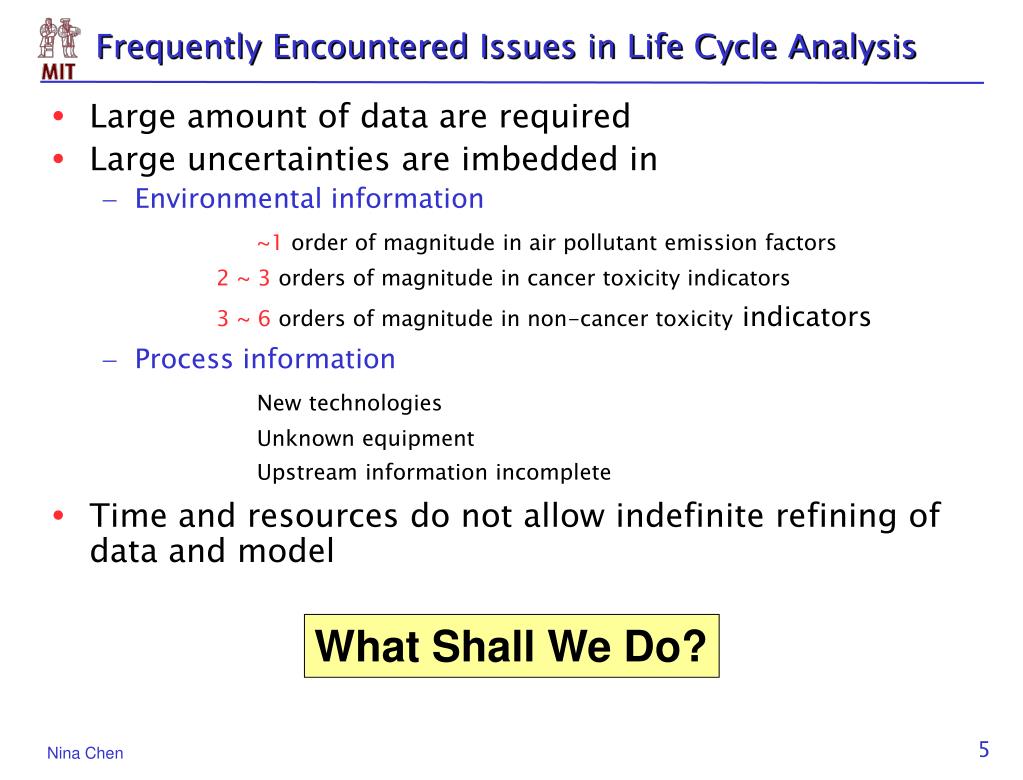 MIT

Frequently Encountered Issues in Life Cycle Analysis

• Large amount of data are required
• Large uncertainties are imbedded in
– Environmental information

~1 order of magnitude in air pollutant emission factors

2 ~ 3 orders of magnitude in cancer toxicity indicators

3 ~ 6 orders of magnitude in non-cancer toxicity indicators

– Process information

New technologies

Unknown equipment

Upstream information incomplete

• Time and resources do not allow indefinite refining of data and model

What Shall We Do?

Nina Chen

5